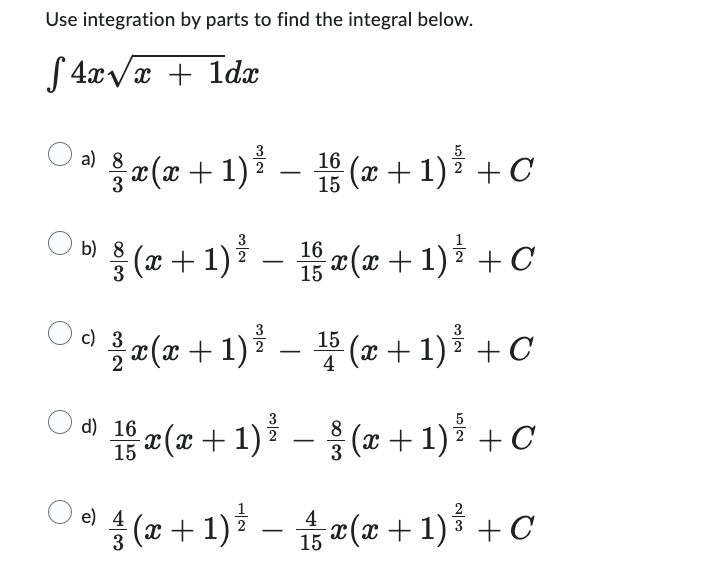 Use integration by parts to find the integral below.

$\int 4x\sqrt{x+1}dx$

a) $\frac{8}{3}x(x+1)^{\frac{3}{2}} - \frac{16}{15}(x+1)^{\frac{5}{2}} + C$

b) $\frac{8}{3}(x+1)^{\frac{3}{2}} - \frac{16}{15}x(x+1)^{\frac{1}{2}} + C$

c) $\frac{3}{2}x(x+1)^{\frac{3}{2}} - \frac{15}{4}(x+1)^{\frac{3}{2}} + C$

d) $\frac{16}{15}x(x+1)^{\frac{3}{2}} - \frac{8}{3}(x+1)^{\frac{5}{2}} + C$

e) $\frac{4}{3}(x+1)^{\frac{1}{2}} - \frac{4}{15}x(x+1)^{\frac{2}{3}} + C$